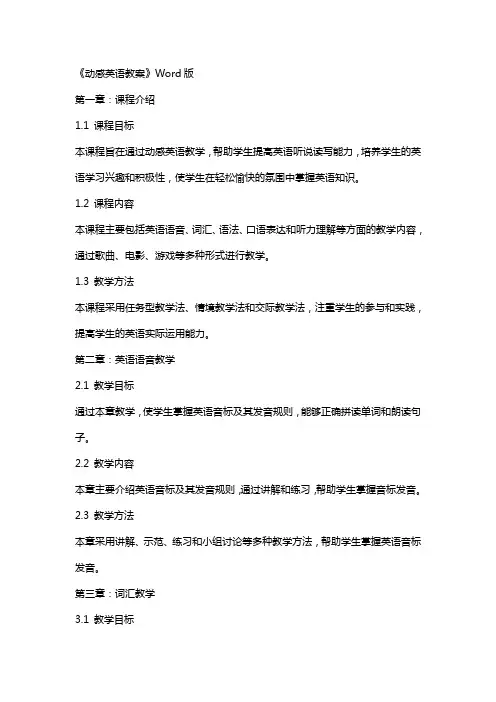 《动感英语教案》Word 版

第一章：课程介绍

1.1 课程目标

本课程旨在通过动感英语教学，帮助学生提高英语听说读写能力，培养学生的英语学习兴趣和积极性，使学生在轻松愉快的氛围中掌握英语知识。

1.2 课程内容

本课程主要包括英语语音、词汇、语法、口语表达和听力理解等方面的教学内容，通过歌曲、电影、游戏等多种形式进行教学。

1.3 教学方法

本课程采用任务型教学法、情境教学法和交际教学法，注重学生的参与和实践，提高学生的英语实际运用能力。

第二章：英语语音教学

2.1 教学目标

通过本章教学，使学生掌握英语音标及其发音规则，能够正确拼读单词和朗读句子。

2.2 教学内容

本章主要介绍英语音标及其发音规则，通过讲解和练习，帮助学生掌握音标发音。

2.3 教学方法

本章采用讲解、示范、练习和小组讨论等多种教学方法，帮助学生掌握英语音标发音。

第三章：词汇教学

3.1 教学目标